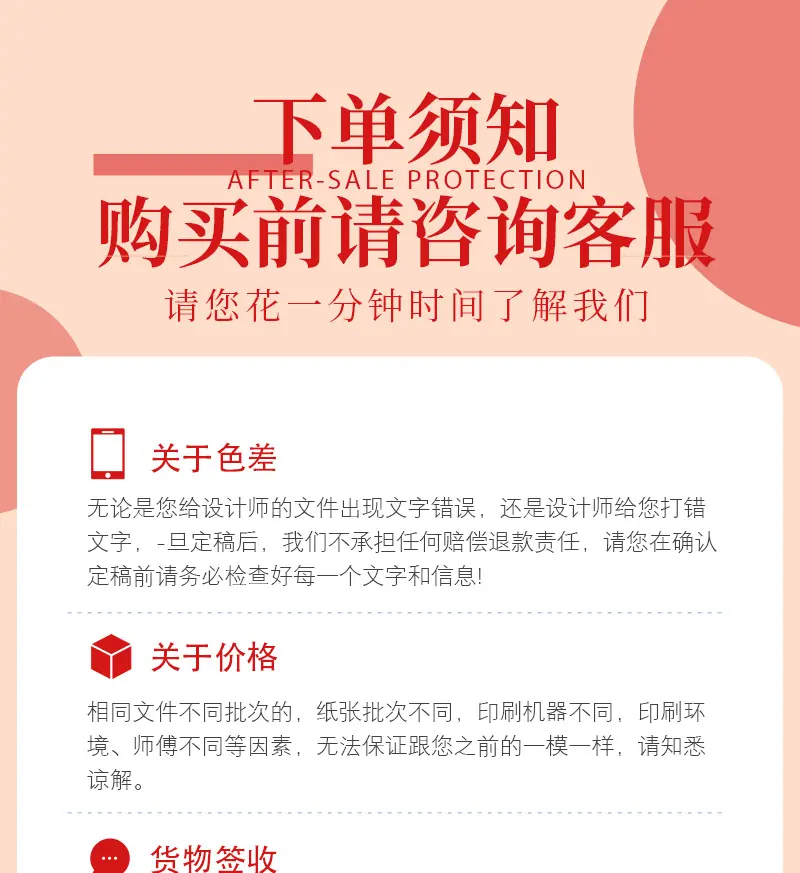 下单须知
AFTER-SALE PROTECTION
购买前请咨询客服
请您花一分钟时间了解我们

关于色差

无论是您给设计师的文件出现文字错误，还是设计师给您打错文字，-旦定稿后，我们不承担任何赔偿退款责任，请您在确认定稿前请务必检查好每一个文字和信息!

关于价格

相同文件不同批次的，纸张批次不同，印刷机器不同，印刷环境、师傅不同等因素，无法保证跟您之前的一模一样，请知悉谅解。

货物签收